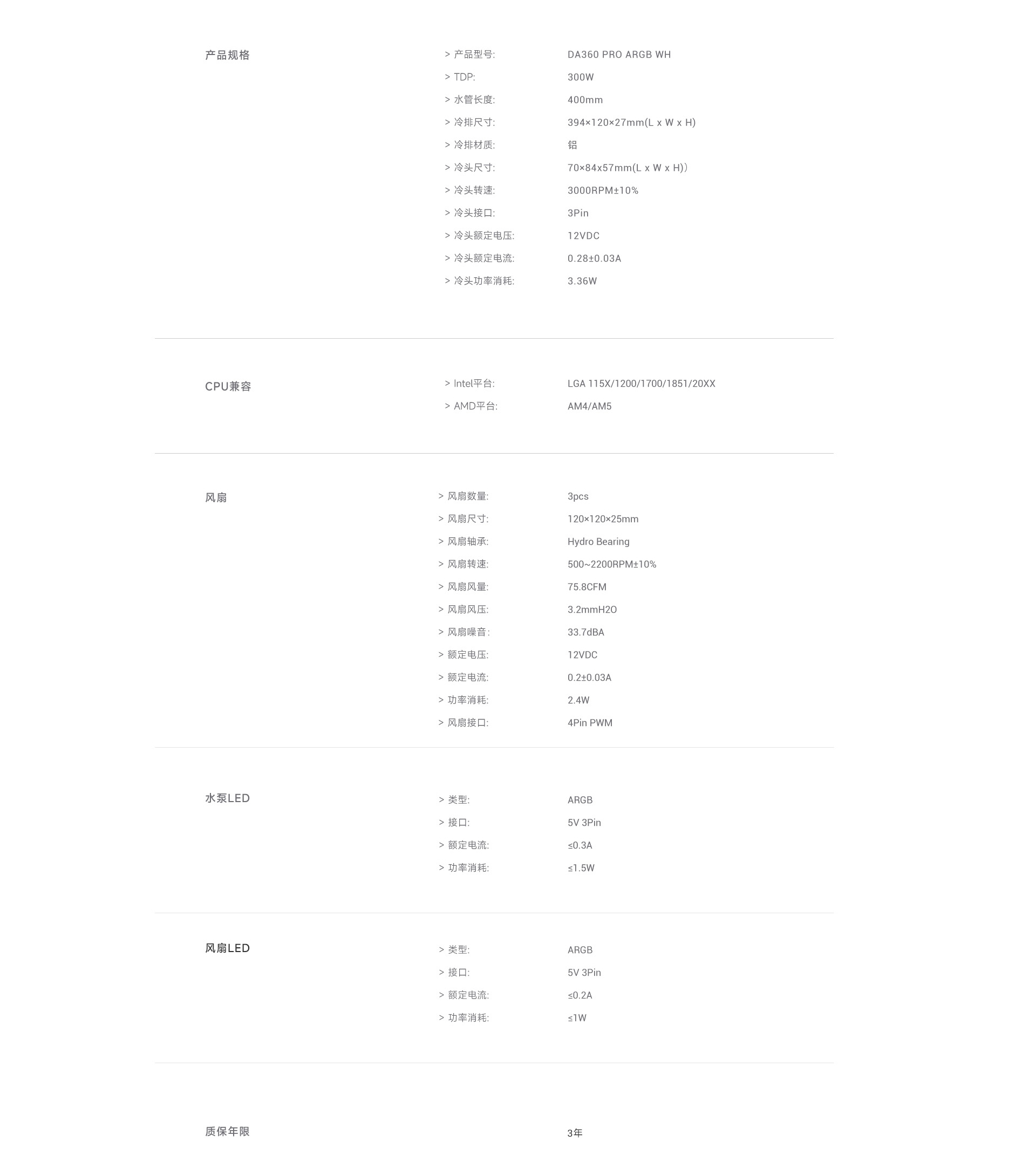 产品规格

> 产品型号: DA360 PRO ARGB WH
> TDP: 300W
> 水管长度: 400mm
> 冷排尺寸: 394×120×27mm(L x W x H)
> 冷排材质: 铝
> 冷头尺寸: 70×84x57mm(L x W x H))
> 冷头转速: 3000RPM±10%
> 冷头接口: 3Pin
> 冷头额定电压: 12VDC
> 冷头额定电流: 0.28±0.03A
> 冷头功率消耗: 3.36W

CPU兼容

> Intel平台: LGA 115X/1200/1700/1851/20XX
> AMD平台: AM4/AM5

风扇

> 风扇数量: 3pcs
> 风扇尺寸: 120×120×25mm
> 风扇轴承: Hydro Bearing
> 风扇转速: 500~2200RPM±10%
> 风扇风量: 75.8CFM
> 风扇风压: 3.2mmH2O
> 风扇噪音: 33.7dBA
> 额定电压: 12VDC
> 额定电流: 0.2±0.03A
> 功率消耗: 2.4W
> 风扇接口: 4Pin PWM

水泵LED

> 类型: ARGB
> 接口: 5V 3Pin
> 额定电流: ≤0.3A
> 功率消耗: ≤1.5W

风扇LED

> 类型: ARGB
> 接口: 5V 3Pin
> 额定电流: ≤0.2A
> 功率消耗: ≤1W

质保年限

3年